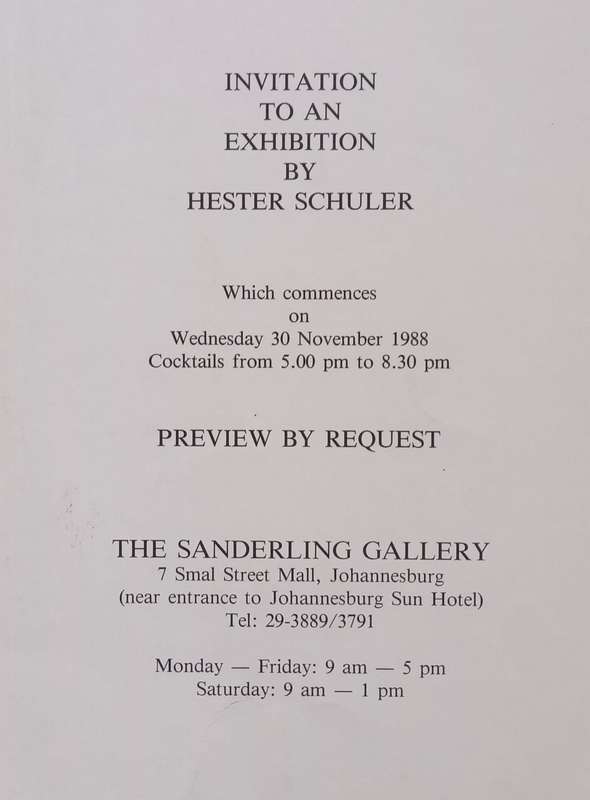 INVITATION
TO AN
EXHIBITION
BY
HESTER SCHULER

Which commences
on
Wednesday 30 November 1988
Cocktails from 5.00 pm to 8.30 pm

PREVIEW BY REQUEST

THE SANDERLING GALLERY
7 Smal Street Mall, Johannesburg
(near entrance to Johannesburg Sun Hotel)
Tel: 29-3889/3791

Monday — Friday: 9 am — 5 pm
Saturday: 9 am — 1 pm